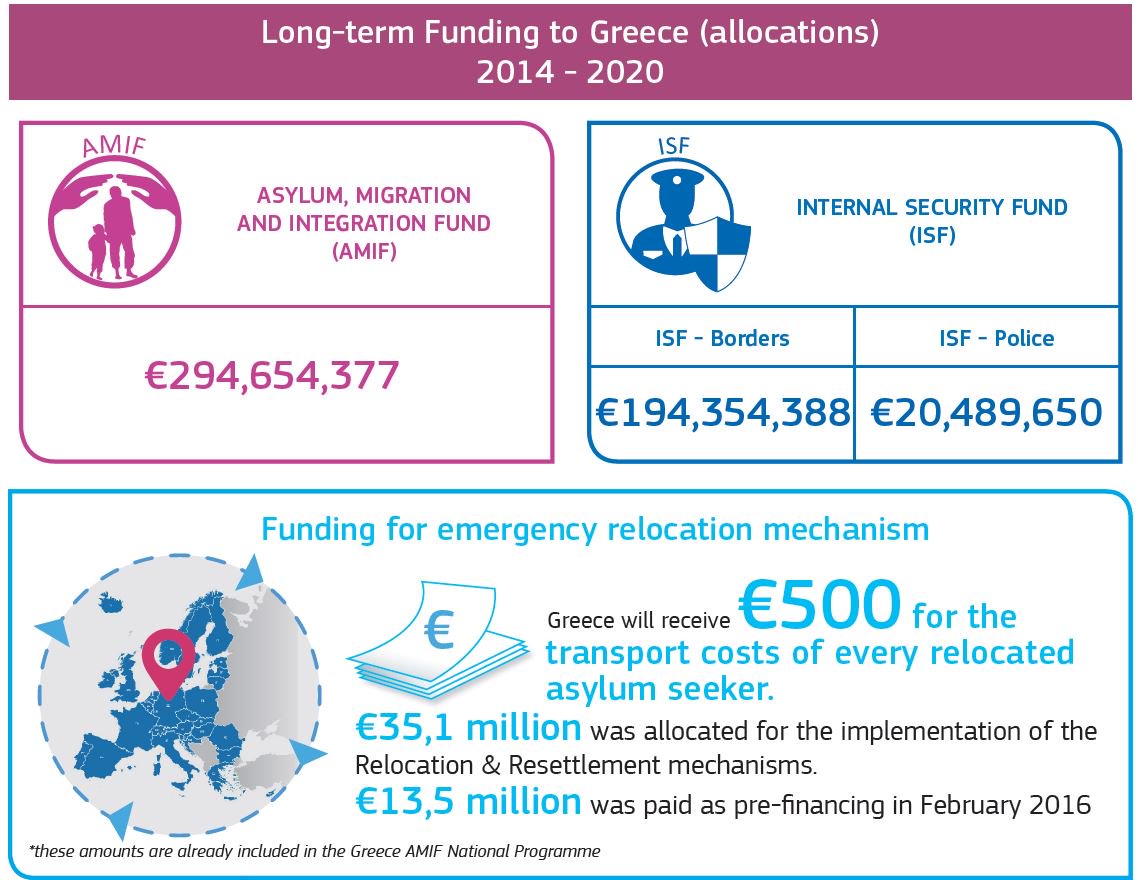 Long-term Funding to Greece (allocations)
2014 - 2020

AMIF

ASYLUM, MIGRATION AND INTEGRATION FUND (AMIF)

€294,654,377

ISF

INTERNAL SECURITY FUND (ISF)

| ISF - Borders | ISF - Police |
|---|---|
| €194,354,388 | €20,489,650 |

Funding for emergency relocation mechanism

€

Greece will receive €500 for the transport costs of every relocated asylum seeker.

€35,1 million was allocated for the implementation of the Relocation & Resettlement mechanisms.

€13,5 million was paid as pre-financing in February 2016

*these amounts are already included in the Greece AMIF National Programme